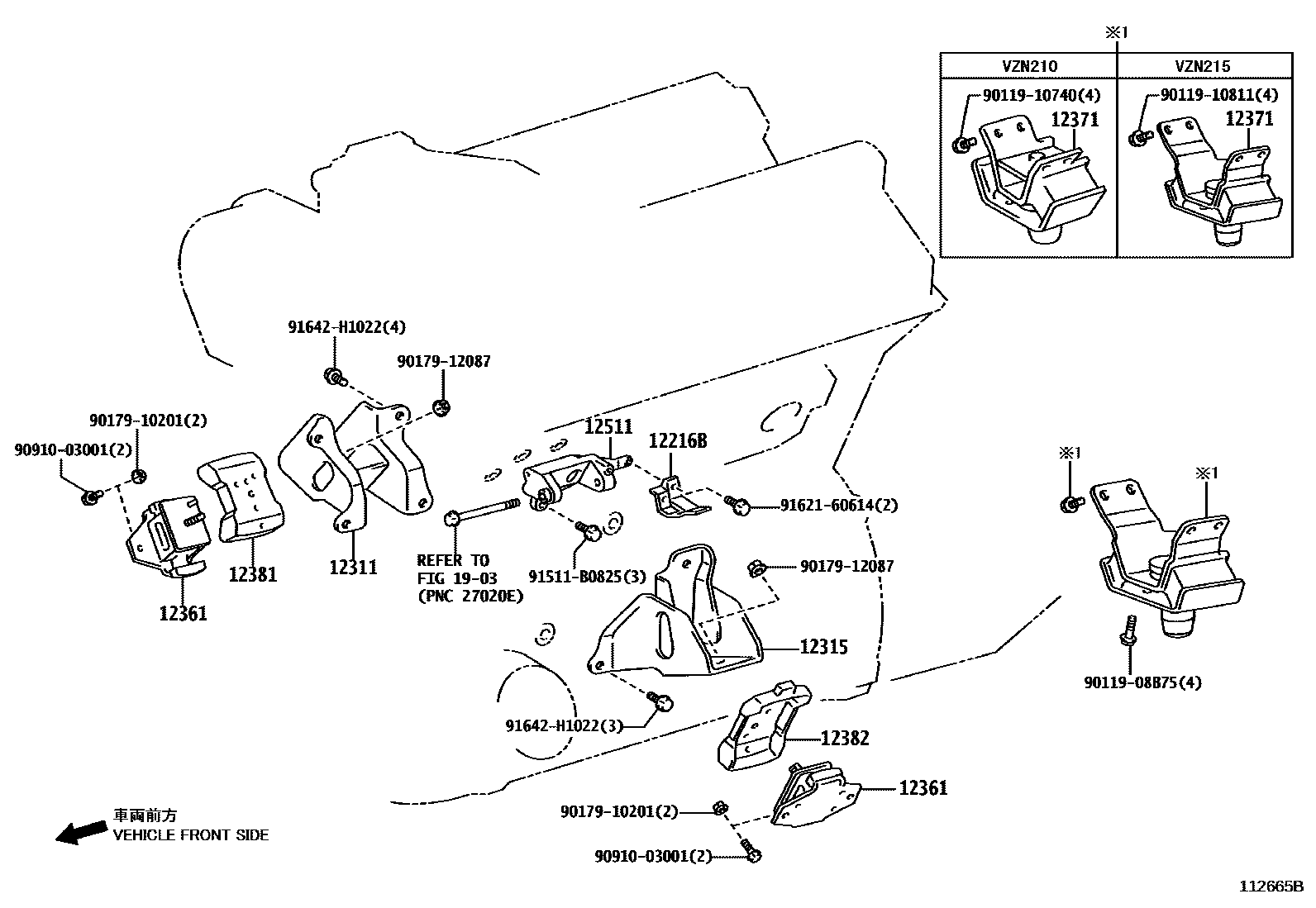 ※1

| VZN210 | VZN215 |
|---|---|
| 90119-10740(4) 12371 | 90119-10811(4) 12371 |

91642-H1022(4)
90179-12087
90179-10201(2)
90910-03001(2)
12511
12216B
91621-60614(2)
※1
※1
12381
12311
REFER TO FIG 19-03 (PNC 27020E)
91511-B0825(3)
90179-12087
12361
12315
90119-08B75(4)
91642-H1022(3)
12382
12361
90179-10201(2)
90910-03001(2)
車両前方
VEHICLE FRONT SIDE
112665B